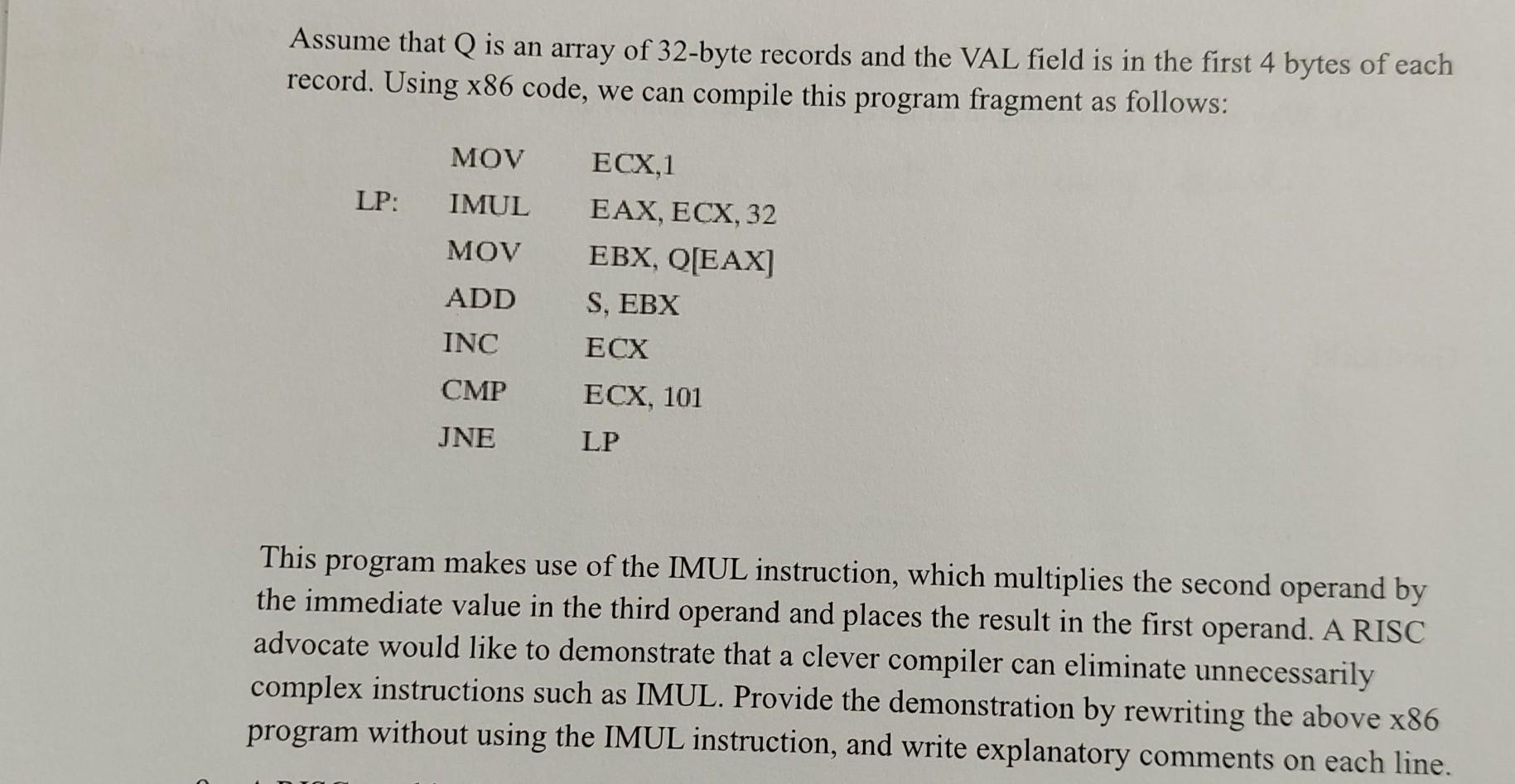 Assume that Q is an array of 32-byte records and the VAL field is in the first 4 bytes of each record. Using x86 code, we can compile this program fragment as follows:

| | | |
|---|---|---|
| | MOV | ECX,1 |
| LP: | IMUL | EAX, ECX, 32 |
| | MOV | EBX, Q[EAX] |
| | ADD | S, EBX |
| | INC | ECX |
| | CMP | ECX, 101 |
| | JNE | LP |

This program makes use of the IMUL instruction, which multiplies the second operand by the immediate value in the third operand and places the result in the first operand. A RISC advocate would like to demonstrate that a clever compiler can eliminate unnecessarily complex instructions such as IMUL. Provide the demonstration by rewriting the above x86 program without using the IMUL instruction, and write explanatory comments on each line.